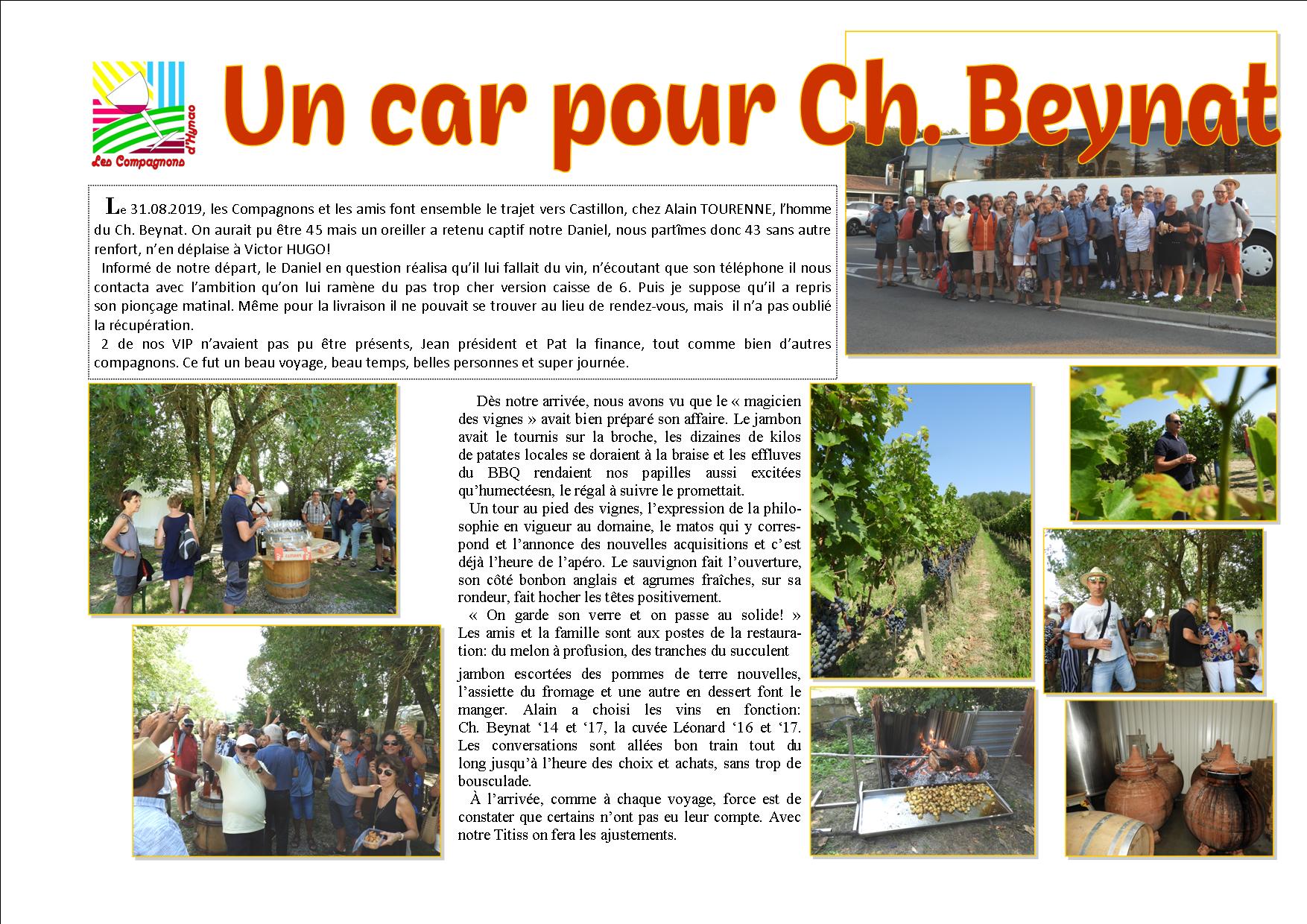 Les Compagnons d'Hymco

Un car pour Ch. Beynat

Le 31.08.2019, les Compagnons et les amis font ensemble le trajet vers Castillon, chez Alain TOURENNE, l'homme du Ch. Beynat. On aurait pu être 45 mais un oreiller a retenu captif notre Daniel, nous partîmes donc 43 sans autre renfort, n'en déplaise à Victor HUGO!

Informé de notre départ, le Daniel en question réalisa qu'il lui fallait du vin, n'écoutant que son téléphone il nous contacta avec l'ambition qu'on lui ramène du pas trop cher version caisse de 6. Puis je suppose qu'il a repris son pionçage matinal. Même pour la livraison il ne pouvait se trouver au lieu de rendez-vous, mais il n'a pas oublié la récupération.

2 de nos VIP n'avaient pas pu être présents, Jean président et Pat la finance, tout comme bien d'autres compagnons. Ce fut un beau voyage, beau temps, belles personnes et super journée.

Dès notre arrivée, nous avons vu que le « magicien des vignes » avait bien préparé son affaire. Le jambon avait le tournis sur la broche, les dizaines de kilos de patates locales se doraient à la braise et les effluves du BBQ rendaient nos papilles aussi excitées qu'humectéesn, le régal à suivre le promettait.

Un tour au pied des vignes, l'expression de la philosophie en vigueur au domaine, le matos qui y correspond et l'annonce des nouvelles acquisitions et c'est déjà l'heure de l'apéro. Le sauvignon fait l'ouverture, son côté bonbon anglais et agrumes fraîches, sur sa rondeur, fait hocher les têtes positivement.

« On garde son verre et on passe au solide! » Les amis et la famille sont aux postes de la restauration: du melon à profusion, des tranches du succulent jambon escortées des pommes de terre nouvelles, l'assiette du fromage et une autre en dessert font le manger. Alain a choisi les vins en fonction: Ch. Beynat '14 et '17, la cuvée Léonard '16 et '17. Les conversations sont allées bon train tout du long jusqu'à l'heure des choix et achats, sans trop de bousculade.

À l'arrivée, comme à chaque voyage, force est de constater que certains n'ont pas eu leur compte. Avec notre Titiss on fera les ajustements.